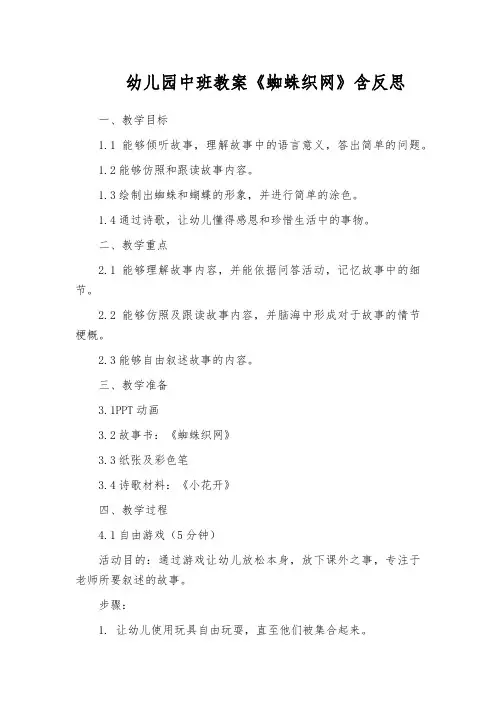 幼儿园中班教案《蜘蛛织网》含反思

一、教学目标

1.1 能够倾听故事，理解故事中的语言意义，答出简单的问题。

1.2 能够仿照和跟读故事内容。

1.3 绘制出蜘蛛和蝴蝶的形象，并进行简单的涂色。

1.4 通过诗歌，让幼儿懂得感恩和珍惜生活中的事物。

二、教学重点

2.1 能够理解故事内容，并能依据问答活动，记忆故事中的细节。

2.2 能够仿照及跟读故事内容，并脑海中形成对于故事的情节梗概。

2.3 能够自由叙述故事的内容。

三、教学准备

3.1PPT 动画

3.2 故事书：《蜘蛛织网》

3.3 纸张及彩色笔

3.4 诗歌材料：《小花开》

四、教学过程

4.1 自由游戏（5 分钟）

活动目的：通过游戏让幼儿放松本身，放下课外之事，专注于老师所要叙述的故事。

步骤：

1. 让幼儿使用玩具自由玩耍，直至他们被集合起来。